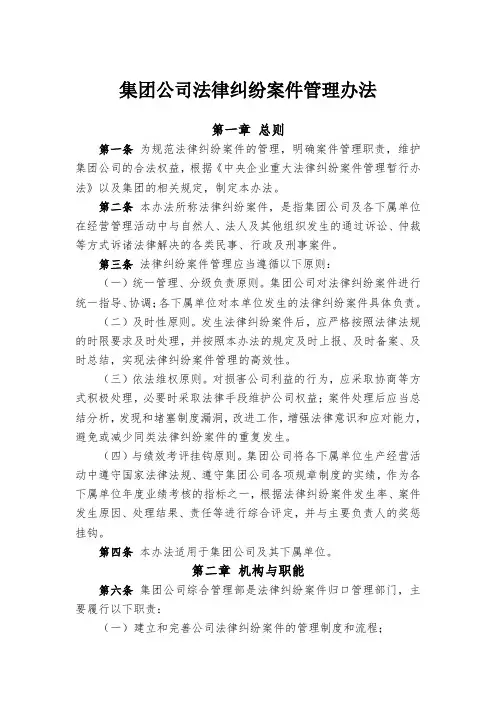 集团公司法律纠纷案件管理办法

第一章 总则

第一条 为规范法律纠纷案件的管理，明确案件管理职责，维护集团公司的合法权益，根据《中央企业重大法律纠纷案件管理暂行办法》以及集团的相关规定，制定本办法。

第二条 本办法所称法律纠纷案件，是指集团公司及各下属单位在经营管理活动中与自然人、法人及其他组织发生的通过诉讼、仲裁等方式诉诸法律解决的各类民事、行政及刑事案件。

第三条 法律纠纷案件管理应当遵循以下原则：

（一）统一管理、分级负责原则。集团公司对法律纠纷案件进行统一指导、协调；各下属单位对本单位发生的法律纠纷案件具体负责。

（二）及时性原则。发生法律纠纷案件后，应严格按照法律法规的时限要求及时处理，并按照本办法的规定及时上报、及时备案、及时总结，实现法律纠纷案件管理的高效性。

（三）依法维权原则。对损害公司利益的行为，应采取协商等方式积极处理，必要时采取法律手段维护公司权益；案件处理后应当总结分析，发现和堵塞制度漏洞，改进工作，增强法律意识和应对能力，避免或减少同类法律纠纷案件的重复发生。

（四）与绩效考评挂钩原则。集团公司将各下属单位生产经营活动中遵守国家法律法规、遵守集团公司各项规章制度的实绩，作为各下属单位年度业绩考核的指标之一，根据法律纠纷案件发生率、案件发生原因、处理结果、责任等进行综合评定，并与主要负责人的奖惩挂钩。

第四条 本办法适用于集团公司及其下属单位。

第二章 机构与职能

第六条 集团公司综合管理部是法律纠纷案件归口管理部门，主要履行以下职责：

（一）建立和完善公司法律纠纷案件的管理制度和流程；